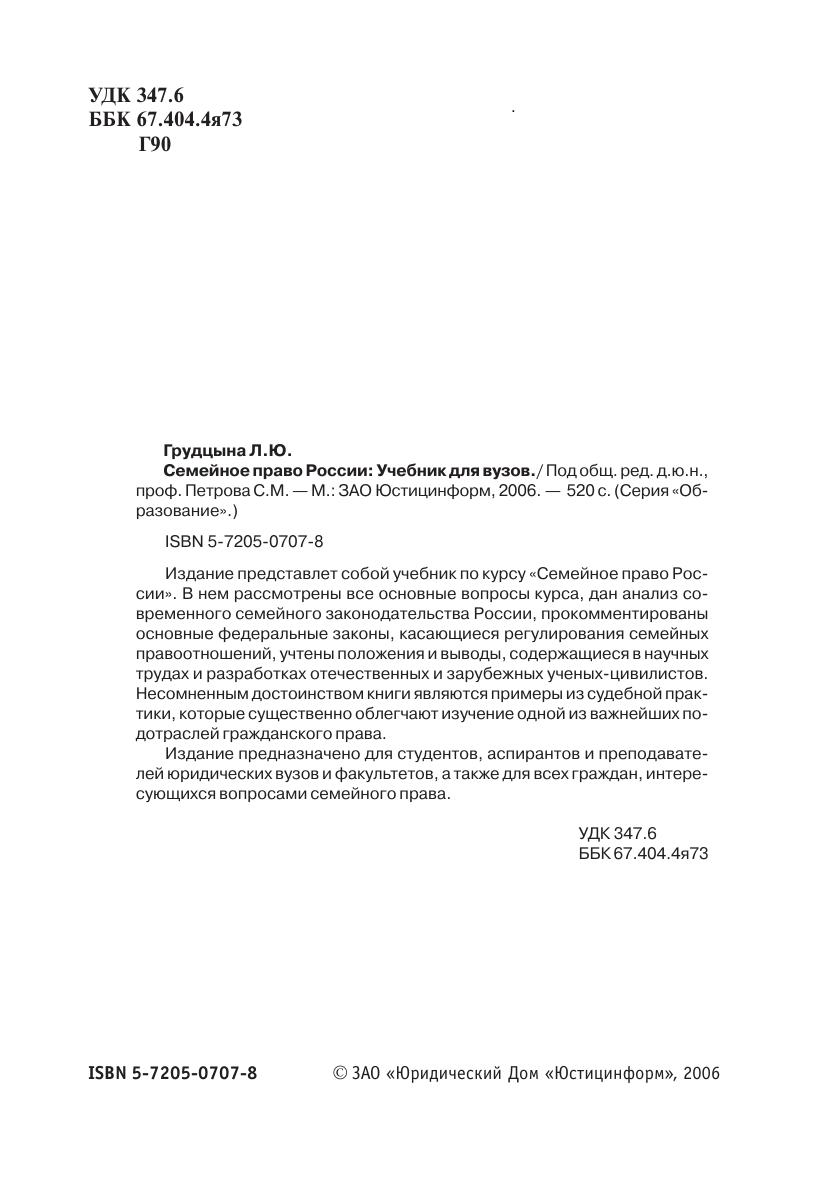 УДК 347.6
ББК 67.404.4я73
Г90

Грудцына Л.Ю.
Семейное право России: Учебник для вузов. / Под общ. ред. д.ю.н., проф. Петрова С.М. — М.: ЗАО Юстицинформ, 2006. — 520 с. (Серия «Образование».)

ISBN 5-7205-0707-8

Издание представлет собой учебник по курсу «Семейное право России». В нем рассмотрены все основные вопросы курса, дан анализ современного семейного законодательства России, прокомментированы основные федеральные законы, касающиеся регулирования семейных правоотношений, учтены положения и выводы, содержащиеся в научных трудах и разработках отечественных и зарубежных ученых-цивилистов. Несомненным достоинством книги являются примеры из судебной практики, которые существенно облегчают изучение одной из важнейших подотраслей гражданского права.

Издание предназначено для студентов, аспирантов и преподавателей юридических вузов и факультетов, а также для всех граждан, интересующихся вопросами семейного права.

УДК 347.6
ББК 67.404.4я73

ISBN 5-7205-0707-8 © ЗАО «Юридический Дом «Юстицинформ», 2006